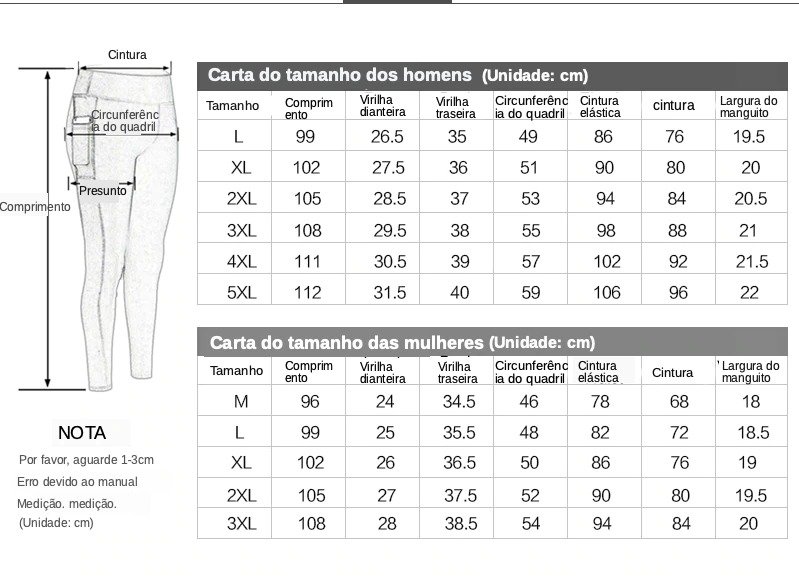 Cintura

Circunferência do quadril

Presunto

Comprimento

NOTA

Por favor, aguarde 1-3cm
Erro devido ao manual
Medição. medição.
(Unidade: cm)

Carta do tamanho dos homens (Unidade: cm)

| Tamanho | Comprimento | Virilha dianteira | Virilha traseira | Circunferência do quadril | Cintura elástica | cintura | Largura do manguito |
|---|---|---|---|---|---|---|---|
| L | 99 | 26.5 | 35 | 49 | 86 | 76 | 19.5 |
| XL | 102 | 27.5 | 36 | 51 | 90 | 80 | 20 |
| 2XL | 105 | 28.5 | 37 | 53 | 94 | 84 | 20.5 |
| 3XL | 108 | 29.5 | 38 | 55 | 98 | 88 | 21 |
| 4XL | 111 | 30.5 | 39 | 57 | 102 | 92 | 21.5 |
| 5XL | 112 | 31.5 | 40 | 59 | 106 | 96 | 22 |

Carta do tamanho das mulheres (Unidade: cm)

| Tamanho | Comprimento | Virilha dianteira | Virilha traseira | Circunferência do quadril | Cintura elástica | Cintura | Largura do manguito |
|---|---|---|---|---|---|---|---|
| M | 96 | 24 | 34.5 | 46 | 78 | 68 | 18 |
| L | 99 | 25 | 35.5 | 48 | 82 | 72 | 18.5 |
| XL | 102 | 26 | 36.5 | 50 | 86 | 76 | 19 |
| 2XL | 105 | 27 | 37.5 | 52 | 90 | 80 | 19.5 |
| 3XL | 108 | 28 | 38.5 | 54 | 94 | 84 | 20 |